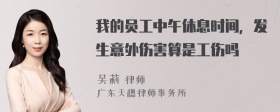 我的员工中午休息时间，发生意外伤害算是工伤吗

吴莉 律师
广东天穗律师事务所